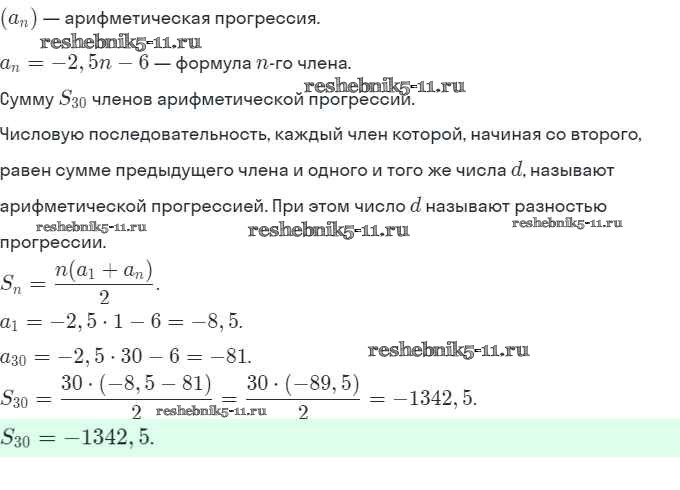 $(a_n)$ — арифметическая прогрессия.

reshebnik5-11.ru

$a_n = -2,5n - 6$ — формула $n$-го члена.

reshebnik5-11.ru

Сумму $S_{30}$ членов арифметической прогрессии.

Числовую последовательность, каждый член которой, начиная со второго, равен сумме предыдущего члена и одного и того же числа $d$, называют арифметической прогрессией. При этом число $d$ называют разностью прогрессии.

reshebnik5-11.ru reshebnik5-11.ru reshebnik5-11.ru

$S_n = \frac{n(a_1 + a_n)}{2}$.

$a_1 = -2,5 \cdot 1 - 6 = -8,5$.

$a_{30} = -2,5 \cdot 30 - 6 = -81$.

reshebnik5-11.ru

$S_{30} = \frac{30 \cdot (-8,5 - 81)}{2} = \frac{30 \cdot (-89,5)}{2} = -1342,5$.

reshebnik5-11.ru

$S_{30} = -1342,5$.